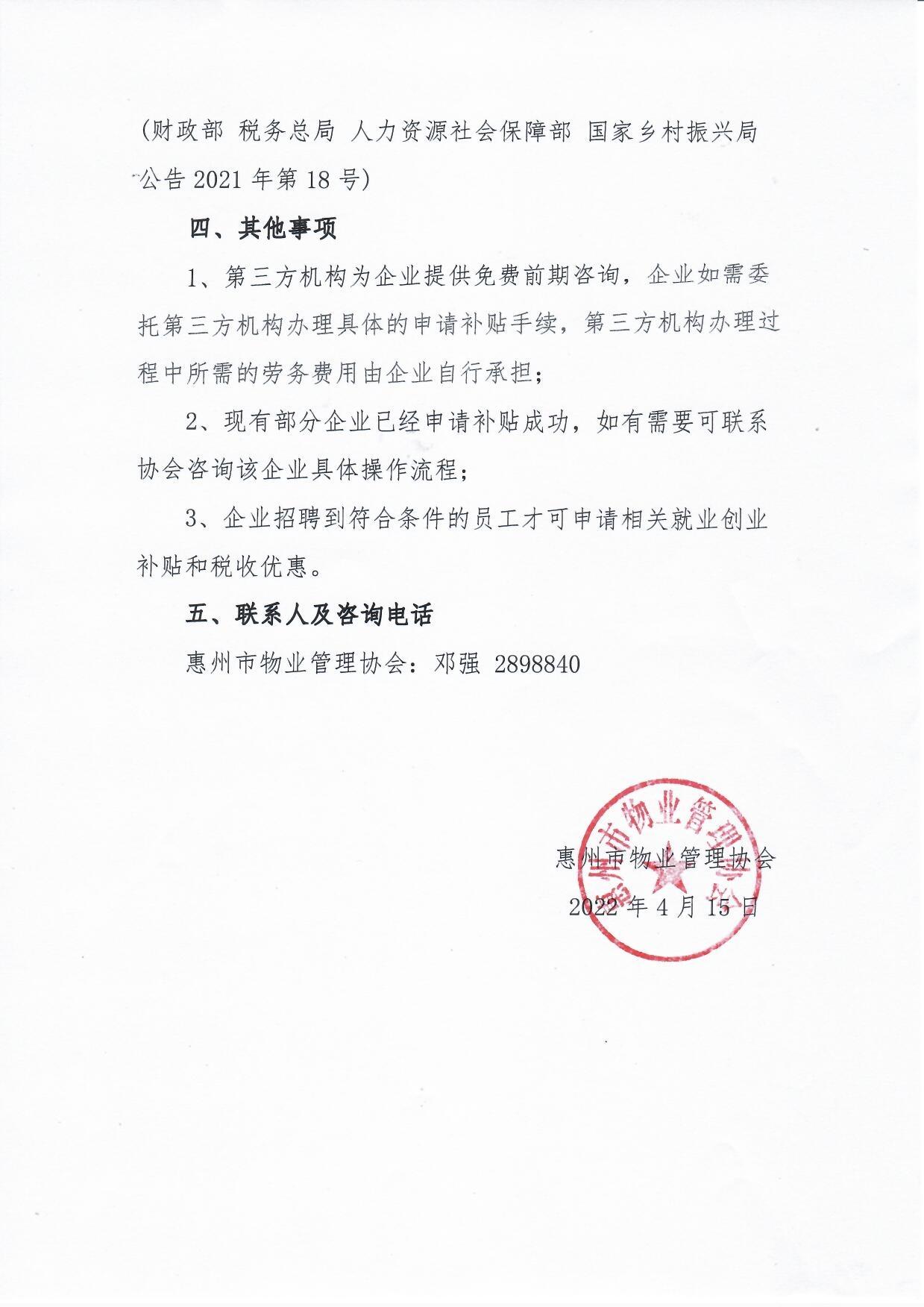 （财政部 税务总局 人力资源社会保障部 国家乡村振兴局公告 2021 年第 18 号）

四、其他事项

1、第三方机构为企业提供免费前期咨询，企业如需委托第三方机构办理具体的申请补贴手续，第三方机构办理过程中所需的劳务费用由企业自行承担；

2、现有部分企业已经申请补贴成功，如有需要可联系协会咨询该企业具体操作流程；

3、企业招聘到符合条件的员工才可申请相关就业创业补贴和税收优惠。

五、联系人及咨询电话

惠州市物业管理协会：邓强 2898840

惠州市物业管理协会

惠州市物业管理协会
2022 年 4 月 15 日